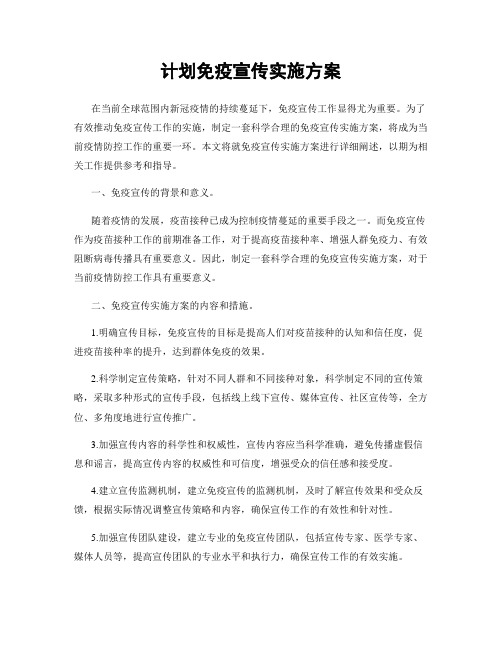 计划免疫宣传实施方案

在当前全球范围内新冠疫情的持续蔓延下，免疫宣传工作显得尤为重要。为了有效推动免疫宣传工作的实施，制定一套科学合理的免疫宣传实施方案，将成为当前疫情防控工作的重要一环。本文将就免疫宣传实施方案进行详细阐述，以期为相关工作提供参考和指导。

一、免疫宣传的背景和意义。

随着疫情的发展，疫苗接种已成为控制疫情蔓延的重要手段之一。而免疫宣传作为疫苗接种工作的前期准备工作，对于提高疫苗接种率、增强人群免疫力、有效阻断病毒传播具有重要意义。因此，制定一套科学合理的免疫宣传实施方案，对于当前疫情防控工作具有重要意义。

二、免疫宣传实施方案的内容和措施。

1.明确宣传目标，免疫宣传的目标是提高人们对疫苗接种的认知和信任度，促进疫苗接种率的提升，达到群体免疫的效果。

2.科学制定宣传策略，针对不同人群和不同接种对象，科学制定不同的宣传策略，采取多种形式的宣传手段，包括线上线下宣传、媒体宣传、社区宣传等，全方位、多角度地进行宣传推广。

3.加强宣传内容的科学性和权威性，宣传内容应当科学准确，避免传播虚假信息和谣言，提高宣传内容的权威性和可信度，增强受众的信任感和接受度。

4.建立宣传监测机制，建立免疫宣传的监测机制，及时了解宣传效果和受众反馈，根据实际情况调整宣传策略和内容，确保宣传工作的有效性和针对性。

5.加强宣传团队建设，建立专业的免疫宣传团队，包括宣传专家、医学专家、媒体人员等，提高宣传团队的专业水平和执行力，确保宣传工作的有效实施。